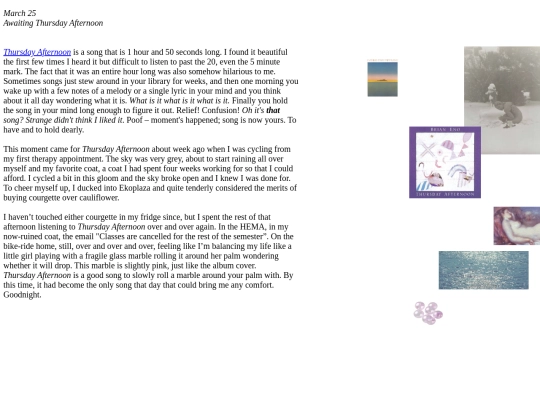 March 25
Awaiting Thursday Afternoon

Thursday Afternoon is a song that is 1 hour and 50 seconds long. I found it beautiful the first few times I heard it but difficult to listen to past the 20, even the 5 minute mark. The fact that it was an entire hour long was also somehow hilarious to me. Sometimes songs just stew around in your library for weeks, and then one morning you wake up with a few notes of a melody or a single lyric in your mind and you think about it all day wondering what it is. What is it what is it what is it. Finally you hold the song in your mind long enough to figure it out. Relief! Confusion! Oh it's that song? Strange didn't think I liked it. Poof – moment's happened; song is now yours. To have and to hold dearly.

This moment came for Thursday Afternoon about week ago when I was cycling from my first therapy appointment. The sky was very grey, about to start raining all over myself and my favorite coat, a coat I had spent four weeks working for so that I could afford. I cycled a bit in this gloom and the sky broke open and I knew I was done for. To cheer myself up, I ducked into Ekoplaza and quite tenderly considered the merits of buying courgette over cauliflower.

I haven't touched either courgette in my fridge since, but I spent the rest of that afternoon listening to Thursday Afternoon over and over again. In the HEMA, in my now-ruined coat, the email "Classes are cancelled for the rest of the semester". On the bike-ride home, still, over and over and over, feeling like I'm balancing my life like a little girl playing with a fragile glass marble rolling it around her palm wondering whether it will drop. This marble is slightly pink, just like the album cover. Thursday Afternoon is a good song to slowly roll a marble around your palm with. By this time, it had become the only song that day that could bring me any comfort. Goodnight.

BRIAN ENO
THURSDAY AFTERNOON